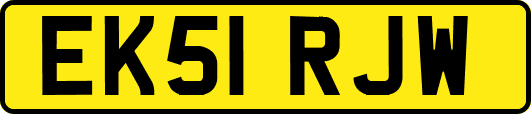 EK51 RJW